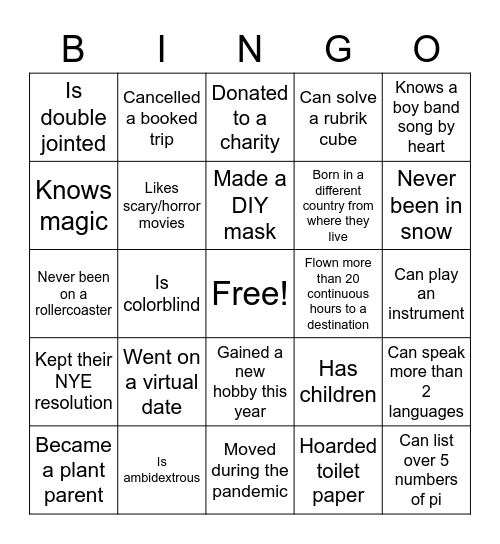 | B | I | N | G | O |
|---|---|---|---|---|
| Is double jointed | Cancelled a booked trip | Donated to a charity | Can solve a rubrik cube | Knows a boy band song by heart |
| Knows magic | Likes scary/horror movies | Made a DIY mask | Born in a different country from where they live | Never been in snow |
| Never been on a rollercoaster | Is colorblind | Free! | Flown more than 20 continuous hours to a destination | Can play an instrument |
| Kept their NYE resolution | Went on a virtual date | Gained a new hobby this year | Has children | Can speak more than 2 languages |
| Became a plant parent | Is ambidextrous | Moved during the pandemic | Hoarded toilet paper | Can list over 5 numbers of pi |